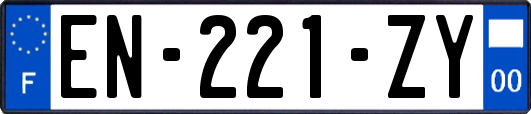 F

EN-221-ZY

00